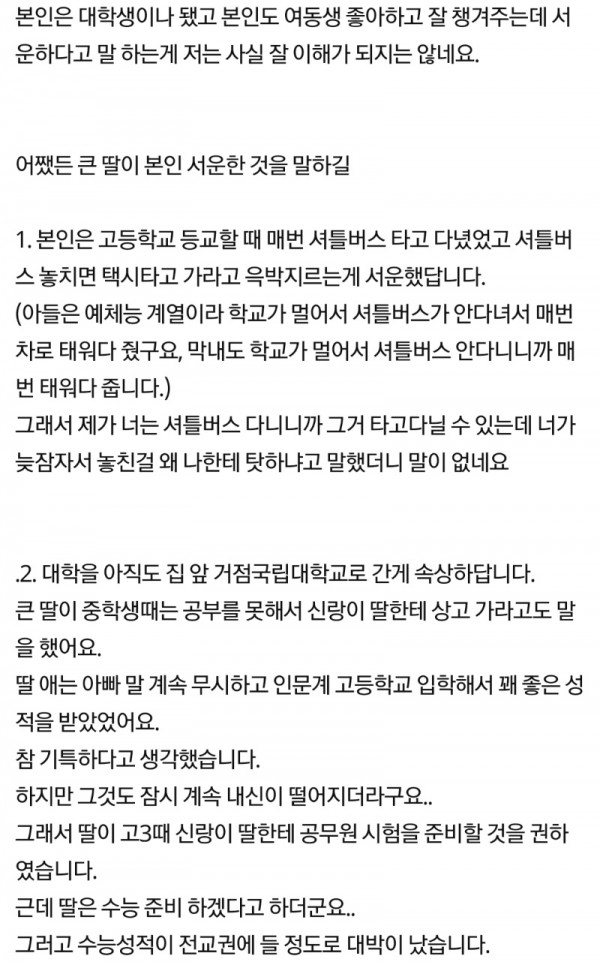 본인은 대학생이나 됐고 본인도 여동생 좋아하고 잘 챙겨주는데 서운하다고 말 하는게 저는 사실 잘 이해가 되지는 않네요.

어쨌든 큰 딸이 본인 서운한 것을 말하길

1. 본인은 고등학교 등교할 때 매번 셔틀버스 타고 다녔었고 셔틀버스 놓치면 택시타고 가라고 윽박지르는게 서운했답니다.
(아들은 예체능 계열이라 학교가 멀어서 셔틀버스가 안다녀서 매번 차로 태워다 줬구요, 막내도 학교가 멀어서 셔틀버스 안다니니까 매번 태워다 줍니다.)
그래서 제가 너는 셔틀버스 다니니까 그거 타고다닐 수 있는데 너가 늦잠자서 놓친걸 왜 나한테 탓하냐고 말했더니 말이 없네요

.2. 대학을 아직도 집 앞 거점국립대학교로 간게 속상하답니다.
큰 딸이 중학생때는 공부를 못해서 신랑이 딸한테 상고 가라고도 말을 했어요.
딸 애는 아빠 말 계속 무시하고 인문계 고등학교 입학해서 꽤 좋은 성적을 받았었어요.
참 기특하다고 생각했습니다.
하지만 그것도 잠시 계속 내신이 떨어지더라구요..
그래서 딸이 고3때 신랑이 딸한테 공무원 시험을 준비할 것을 권하였습니다.
근데 딸은 수능 준비 하겠다고 하더군요..
그러고 수능성적이 전교권에 들 정도로 대박이 났습니다.